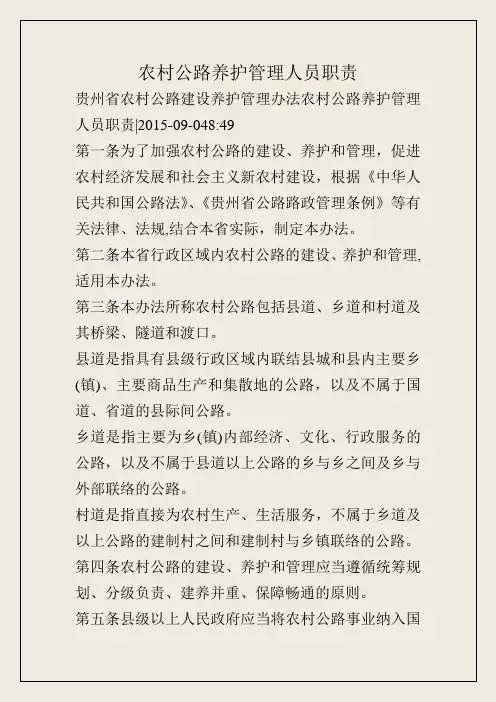 农村公路养护管理人员职责

贵州省农村公路建设养护管理办法农村公路养护管理人员职责|2015-09-048:49

第一条为了加强农村公路的建设、养护和管理，促进农村经济发展和社会主义新农村建设，根据《中华人民共和国公路法》、《贵州省公路路政管理条例》等有关法律、法规,结合本省实际，制定本办法。

第二条本省行政区域内农村公路的建设、养护和管理,适用本办法。

第三条本办法所称农村公路包括县道、乡道和村道及其桥梁、隧道和渡口。

县道是指具有县级行政区域内联结县城和县内主要乡(镇)、主要商品生产和集散地的公路，以及不属于国道、省道的县际间公路。

乡道是指主要为乡(镇)内部经济、文化、行政服务的公路，以及不属于县道以上公路的乡与乡之间及乡与外部联络的公路。

村道是指直接为农村生产、生活服务，不属于乡道及以上公路的建制村之间和建制村与乡镇联络的公路。

第四条农村公路的建设、养护和管理应当遵循统筹规划、分级负责、建养并重、保障畅通的原则。

第五条县级以上人民政府应当将农村公路事业纳入国